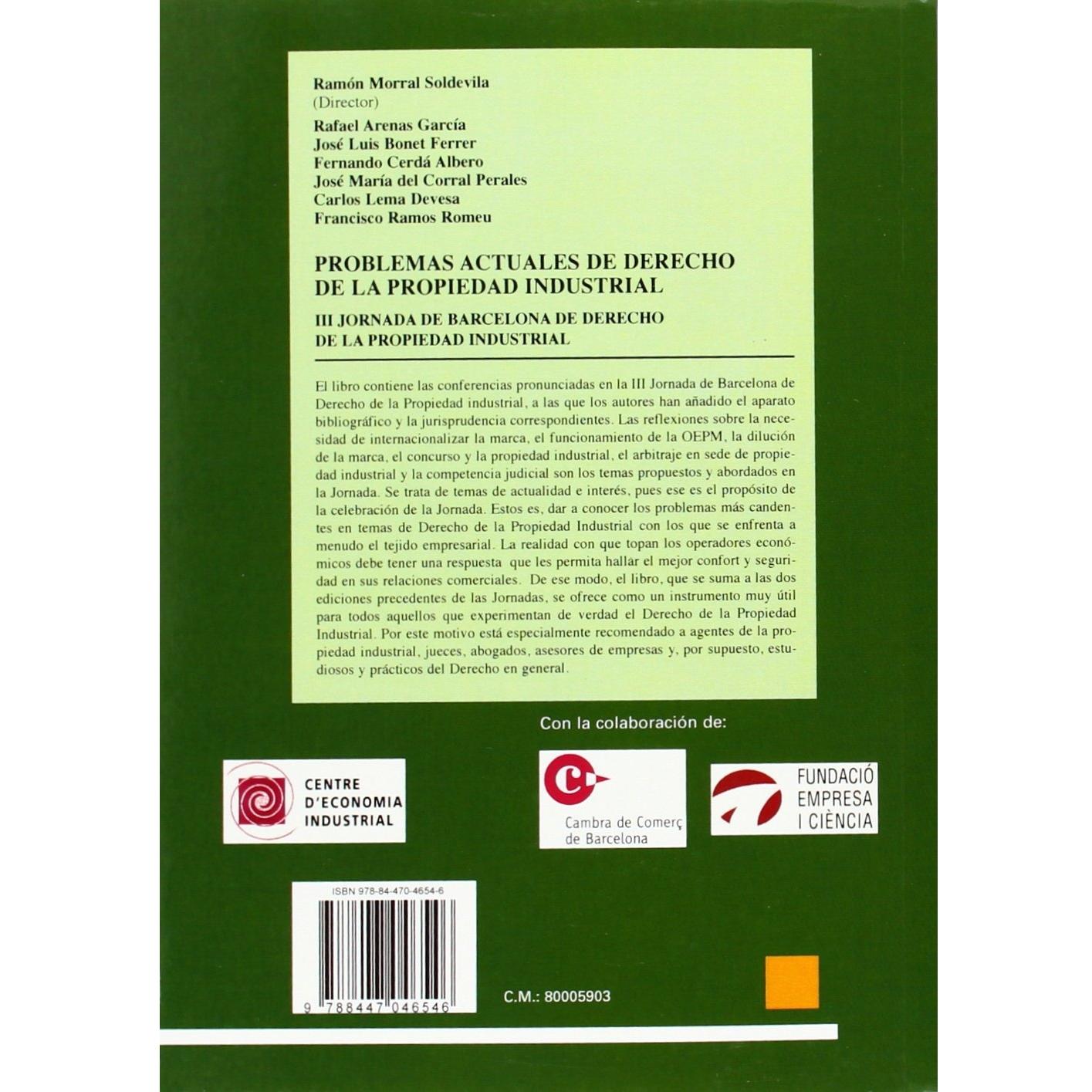 Ramón Morral Soldevila
(Director)

Rafael Arenas García
José Luis Bonet Ferrer
Fernando Cerdá Albero
José María del Corral Perales
Carlos Lema Devesa
Francisco Ramos Romeu

PROBLEMAS ACTUALES DE DERECHO DE LA PROPIEDAD INDUSTRIAL

III JORNADA DE BARCELONA DE DERECHO DE LA PROPIEDAD INDUSTRIAL

El libro contiene las conferencias pronunciadas en la III Jornada de Barcelona de Derecho de la Propiedad industrial, a las que los autores han añadido el aparato bibliográfico y la jurisprudencia correspondientes. Las reflexiones sobre la necesidad de internacionalizar la marca, el funcionamiento de la OEPM, la dilución de la marca, el concurso y la propiedad industrial, el arbitraje en sede de propiedad industrial y la competencia judicial son los temas propuestos y abordados en la Jornada. Se trata de temas de actualidad e interés, pues ese es el propósito de la celebración de la Jornada. Estos es, dar a conocer los problemas más candentes en temas de Derecho de la Propiedad Industrial con los que se enfrenta a menudo el tejido empresarial. La realidad con que topan los operadores económicos debe tener una respuesta que les permita hallar el mejor confort y seguridad en sus relaciones comerciales. De ese modo, el libro, que se suma a las dos ediciones precedentes de las Jornadas, se ofrece como un instrumento muy útil para todos aquellos que experimentan de verdad el Derecho de la Propiedad Industrial. Por este motivo está especialmente recomendado a agentes de la propiedad industrial, jueces, abogados, asesores de empresas y, por supuesto, estudiosos y prácticos del Derecho en general.

Con la colaboración de:

CENTRE D'ECONOMIA INDUSTRIAL

Cambra de Comerç de Barcelona

FUNDACIÓ EMPRESA I CIÈNCIA

ISBN 978-84-470-4654-6

9 788447 046546

C.M.: 80005903